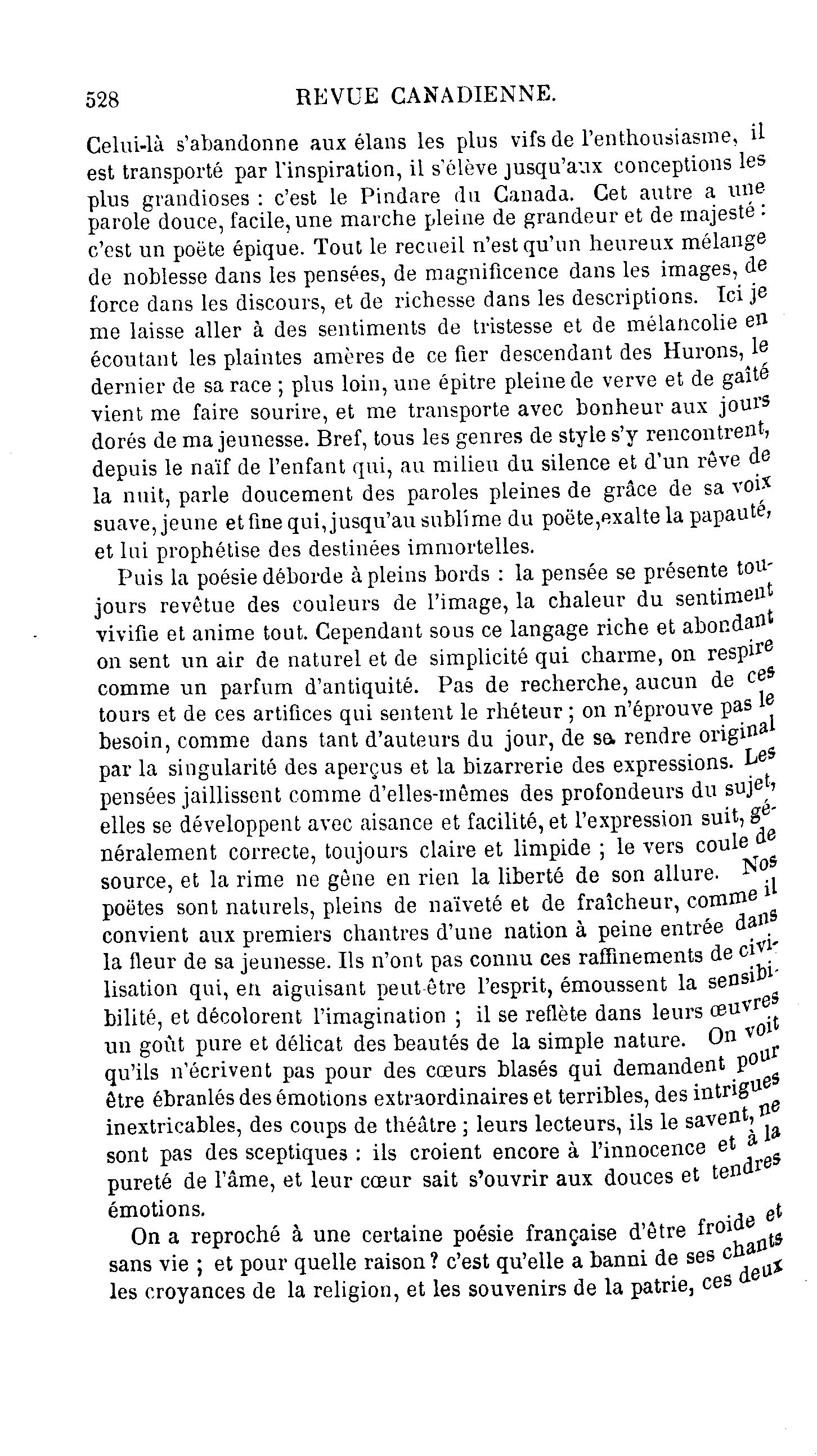 528 REVUE CANADIENNE.

Celui-là s'abandonne aux élans les plus vifs de l'enthousiasme, il est transporté par l'inspiration, il s'élève jusqu'aux conceptions les plus grandioses : c'est le Pindare du Canada. Cet autre a une parole douce, facile, une marche pleine de grandeur et de majesté : c'est un poëte épique. Tout le recueil n'est qu'un heureux mélange de noblesse dans les pensées, de magnificence dans les images, de force dans les discours, et de richesse dans les descriptions. Ici je me laisse aller à des sentiments de tristesse et de mélancolie en écoutant les plaintes amères de ce fier descendant des Hurons, le dernier de sa race ; plus loin, une épitre pleine de verve et de gaîté vient me faire sourire, et me transporte avec bonheur aux jours dorés de ma jeunesse. Bref, tous les genres de style s'y rencontrent, depuis le naïf de l'enfant qui, au milieu du silence et d'un rêve de la nuit, parle doucement des paroles pleines de grâce de sa voix suave, jeune et fine qui, jusqu'au sublime du poëte, exalte la papauté, et lui prophétise des destinées immortelles.

Puis la poésie déborde à pleins bords : la pensée se présente toujours revêtue des couleurs de l'image, la chaleur du sentiment vivifie et anime tout. Cependant sous ce langage riche et abondant on sent un air de naturel et de simplicité qui charme, on respire comme un parfum d'antiquité. Pas de recherche, aucun de ces tours et de ces artifices qui sentent le rhéteur ; on n'éprouve pas le besoin, comme dans tant d'auteurs du jour, de se rendre original par la singularité des aperçus et la bizarrerie des expressions. Les pensées jaillissent comme d'elles-mêmes des profondeurs du sujet, elles se développent avec aisance et facilité, et l'expression suit, généralement correcte, toujours claire et limpide ; le vers coule de source, et la rime ne gêne en rien la liberté de son allure. Nos poëtes sont naturels, pleins de naïveté et de fraîcheur, comme il convient aux premiers chantres d'une nation à peine entrée dans la fleur de sa jeunesse. Ils n'ont pas connu ces raffinements de civilisation qui, en aiguisant peut-être l'esprit, émoussent la sensibilité, et décolorent l'imagination ; il se reflète dans leurs œuvres un goût pure et délicat des beautés de la simple nature. On voit qu'ils n'écrivent pas pour des cœurs blasés qui demandent pour être ébranlés des émotions extraordinaires et terribles, des intrigues inextricables, des coups de théâtre ; leurs lecteurs, ils le savent, ne sont pas des sceptiques : ils croient encore à l'innocence et à la pureté de l'âme, et leur cœur sait s'ouvrir aux douces et tendres émotions.

On a reproché à une certaine poésie française d'être froide et sans vie ; et pour quelle raison ? c'est qu'elle a banni de ses chants les croyances de la religion, et les souvenirs de la patrie, ces deux